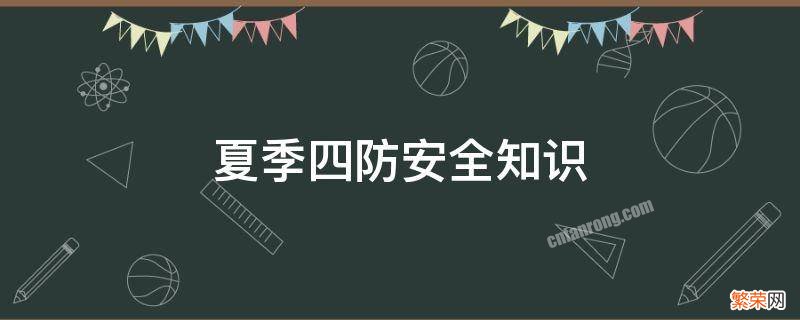 夏季四防安全知识

cnfanrong.com

繁荣网